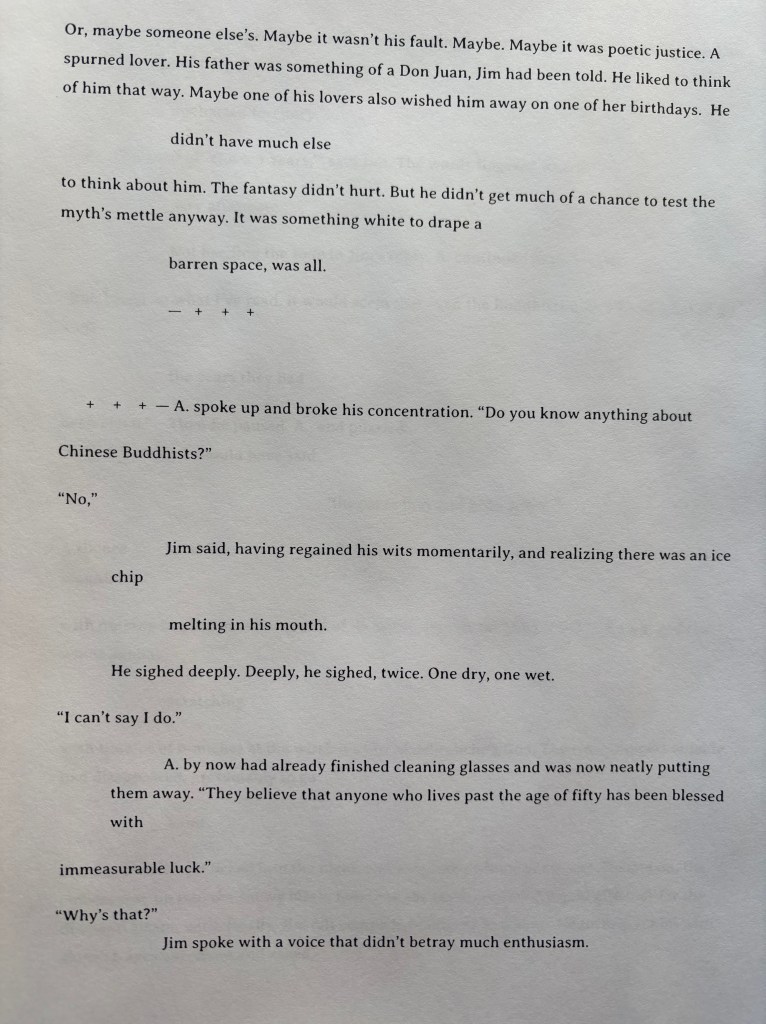 Or, maybe someone else's. Maybe it wasn't his fault. Maybe. Maybe it was poetic justice. A spurned lover. His father was something of a Don Juan, Jim had been told. He liked to think of him that way. Maybe one of his lovers also wished him away on one of her birthdays. He

didn't have much else

to think about him. The fantasy didn't hurt. But he didn't get much of a chance to test the myth's mettle anyway. It was something white to drape a

barren space, was all.

— + + +

+ + + — A. spoke up and broke his concentration. "Do you know anything about

Chinese Buddhists?"

"No,"

Jim said, having regained his wits momentarily, and realizing there was an ice chip

melting in his mouth.

He sighed deeply. Deeply, he sighed, twice. One dry, one wet.

"I can't say I do."

A. by now had already finished cleaning glasses and was now neatly putting them away. "They believe that anyone who lives past the age of fifty has been blessed with

immeasurable luck."

"Why's that?"

Jim spoke with a voice that didn't betray much enthusiasm.